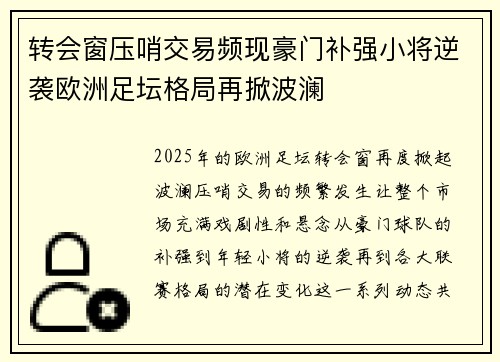 转会窗压哨交易频现豪门补强小将逆袭欧洲足坛格局再掀波澜

2025年的欧洲足坛转会窗再度掀起波澜压哨交易的频繁发生让整个市场充满戏剧性和悬念从豪门球队的补强到年轻小将的逆袭再到各大联赛格局的潜在变化这一系列动态共